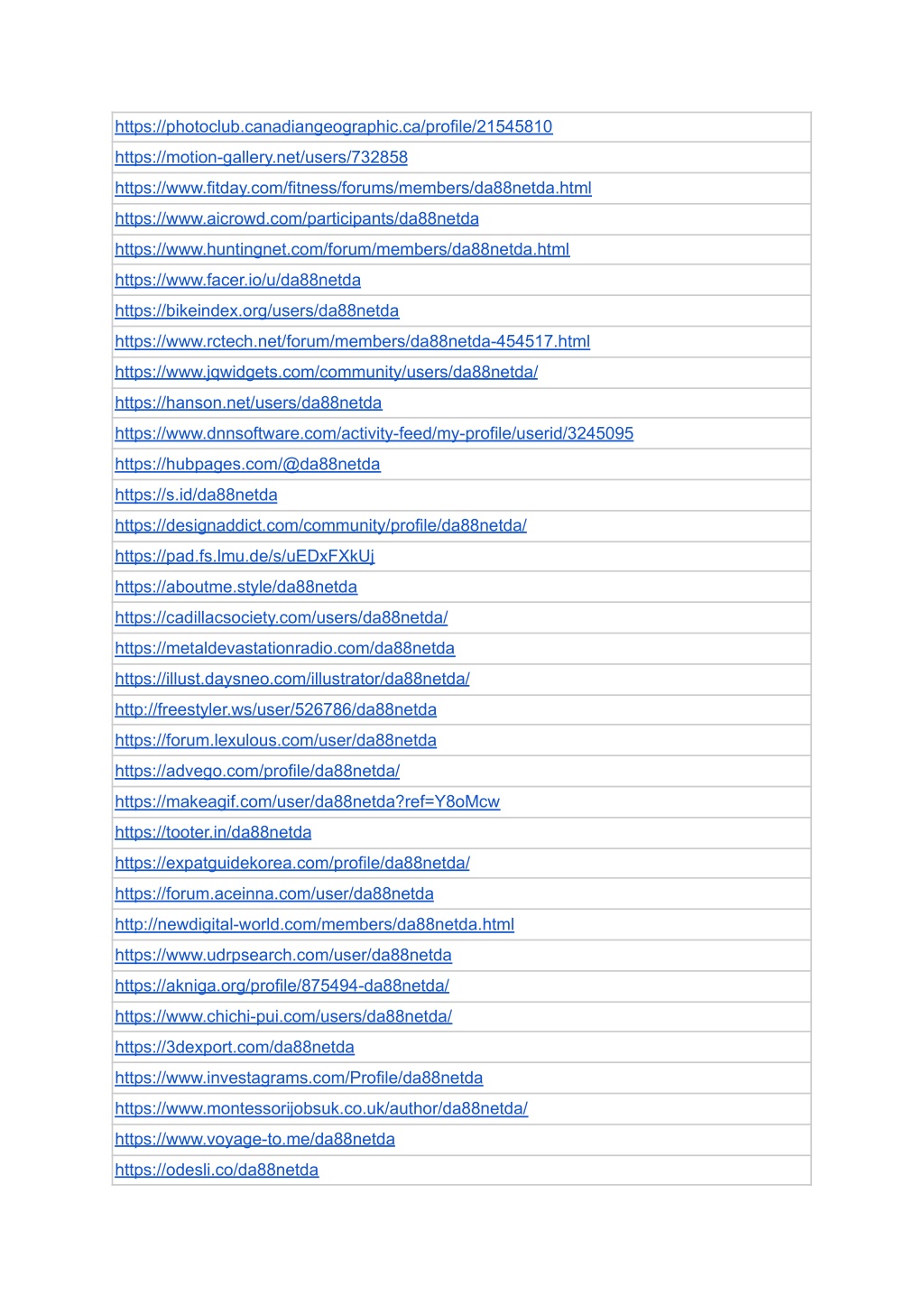 | https://photoclub.canadiangeographic.ca/profile/21545810 |
|---|
| https://motion-gallery.net/users/732858 |
| https://www.fitday.com/fitness/forums/members/da88netda.html |
| https://www.aicrowd.com/participants/da88netda |
| https://www.huntingnet.com/forum/members/da88netda.html |
| https://www.facer.io/u/da88netda |
| https://bikeindex.org/users/da88netda |
| https://www.rctech.net/forum/members/da88netda-454517.html |
| https://www.jqwidgets.com/community/users/da88netda/ |
| https://hanson.net/users/da88netda |
| https://www.dnnsoftware.com/activity-feed/my-profile/userid/3245095 |
| https://hubpages.com/@da88netda |
| https://s.id/da88netda |
| https://designaddict.com/community/profile/da88netda/ |
| https://pad.fs.lmu.de/s/uEDxFXkUj |
| https://aboutme.style/da88netda |
| https://cadillacsociety.com/users/da88netda/ |
| https://metaldevastationradio.com/da88netda |
| https://illust.daysneo.com/illustrator/da88netda/ |
| http://freestyler.ws/user/526786/da88netda |
| https://forum.lexulous.com/user/da88netda |
| https://advego.com/profile/da88netda/ |
| https://makeagif.com/user/da88netda?ref=Y8oMcw |
| https://tooter.in/da88netda |
| https://expatguidekorea.com/profile/da88netda/ |
| https://forum.aceinna.com/user/da88netda |
| http://newdigital-world.com/members/da88netda.html |
| https://www.udrpsearch.com/user/da88netda |
| https://akniga.org/profile/875494-da88netda/ |
| https://www.chichi-pui.com/users/da88netda/ |
| https://3dexport.com/da88netda |
| https://www.investagrams.com/Profile/da88netda |
| https://www.montessorijobsuk.co.uk/author/da88netda/ |
| https://www.voyage-to.me/da88netda |
| https://odesli.co/da88netda |